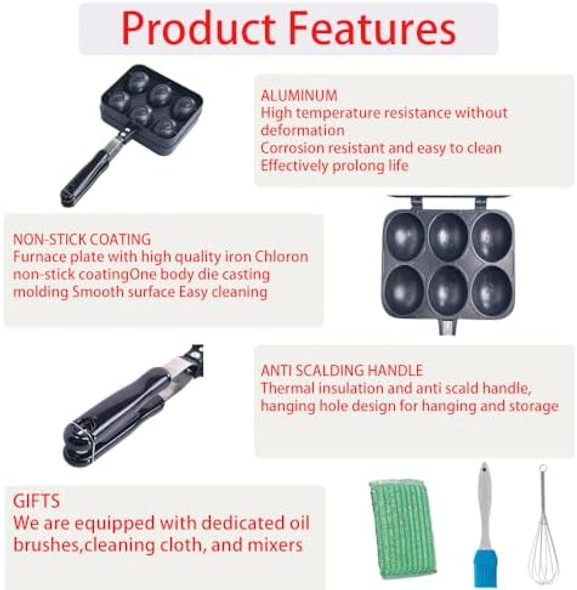 Product Features

ALUMINUM
High temperature resistance without deformation
Corrosion resistant and easy to clean
Effectively prolong life

NON-STICK COATING
Furnace plate with high quality iron Chloron non-stick coatingOne body die casting molding Smooth surface Easy cleaning

ANTI SCALDING HANDLE
Thermal insulation and anti scald handle, hanging hole design for hanging and storage

GIFTS
We are equipped with dedicated oil brushes,cleaning cloth, and mixers